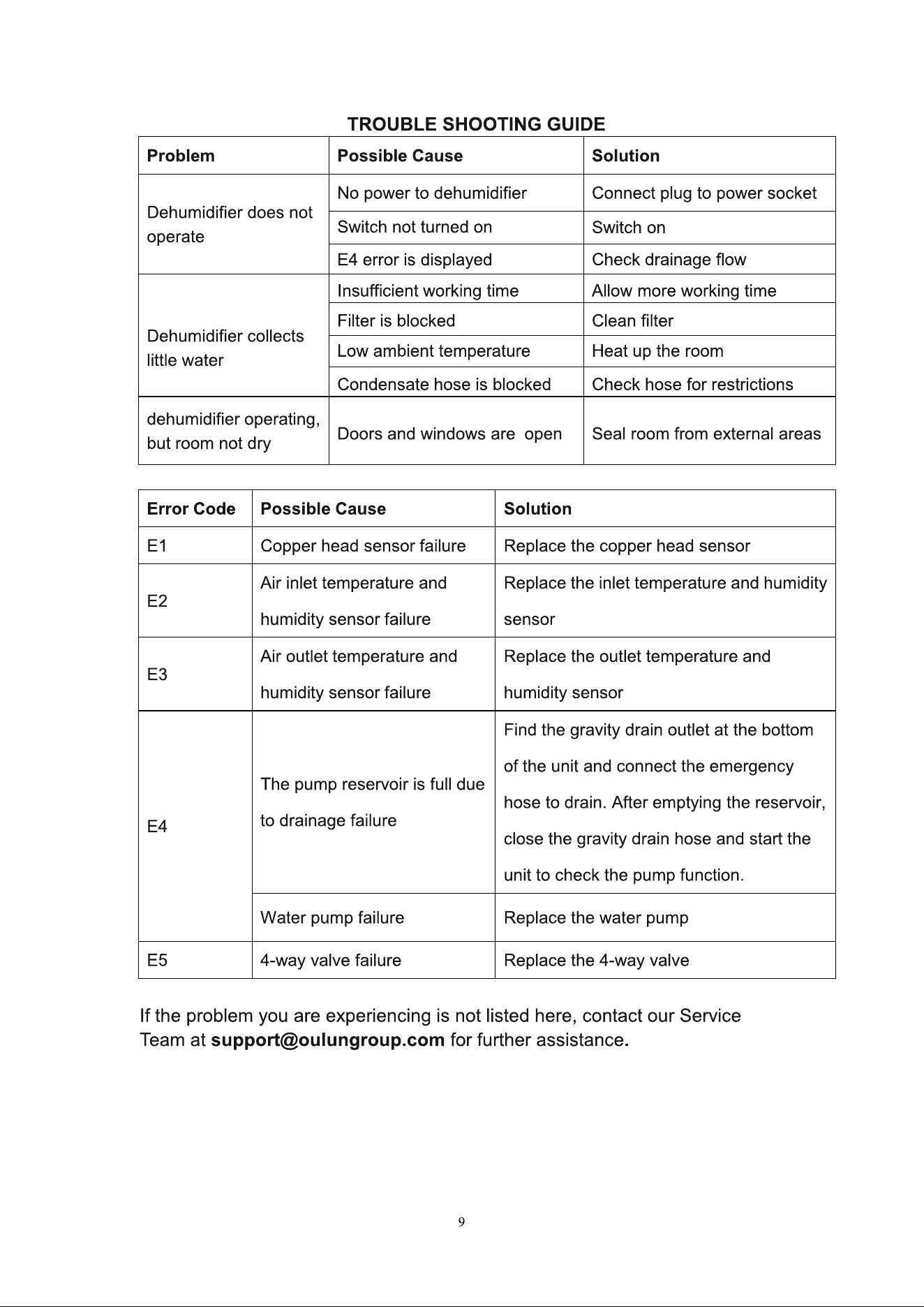 TROUBLE SHOOTING GUIDE

| Problem | Possible Cause | Solution |
|---|---|---|
| Dehumidifier does not operate | No power to dehumidifier | Connect plug to power socket |
| | Switch not turned on | Switch on |
| | E4 error is displayed | Check drainage flow |
| Dehumidifier collects little water | Insufficient working time | Allow more working time |
| | Filter is blocked | Clean filter |
| | Low ambient temperature | Heat up the room |
| | Condensate hose is blocked | Check hose for restrictions |
| dehumidifier operating, but room not dry | Doors and windows are  open | Seal room from external areas |

| Error Code | Possible Cause | Solution |
|---|---|---|
| E1 | Copper head sensor failure | Replace the copper head sensor |
| E2 | Air inlet temperature and humidity sensor failure | Replace the inlet temperature and humidity sensor |
| E3 | Air outlet temperature and humidity sensor failure | Replace the outlet temperature and humidity sensor |
| E4 | The pump reservoir is full due to drainage failure | Find the gravity drain outlet at the bottom of the unit and connect the emergency hose to drain. After emptying the reservoir, close the gravity drain hose and start the unit to check the pump function. |
| | Water pump failure | Replace the water pump |
| E5 | 4-way valve failure | Replace the 4-way valve |

If the problem you are experiencing is not listed here, contact our Service Team at support@oulungroup.com for further assistance.

9